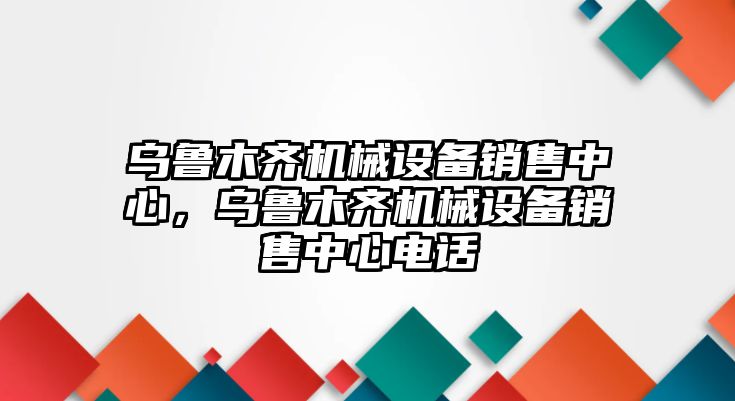 乌鲁木齐机械设备销售中心，乌鲁木齐机械设备销售中心电话